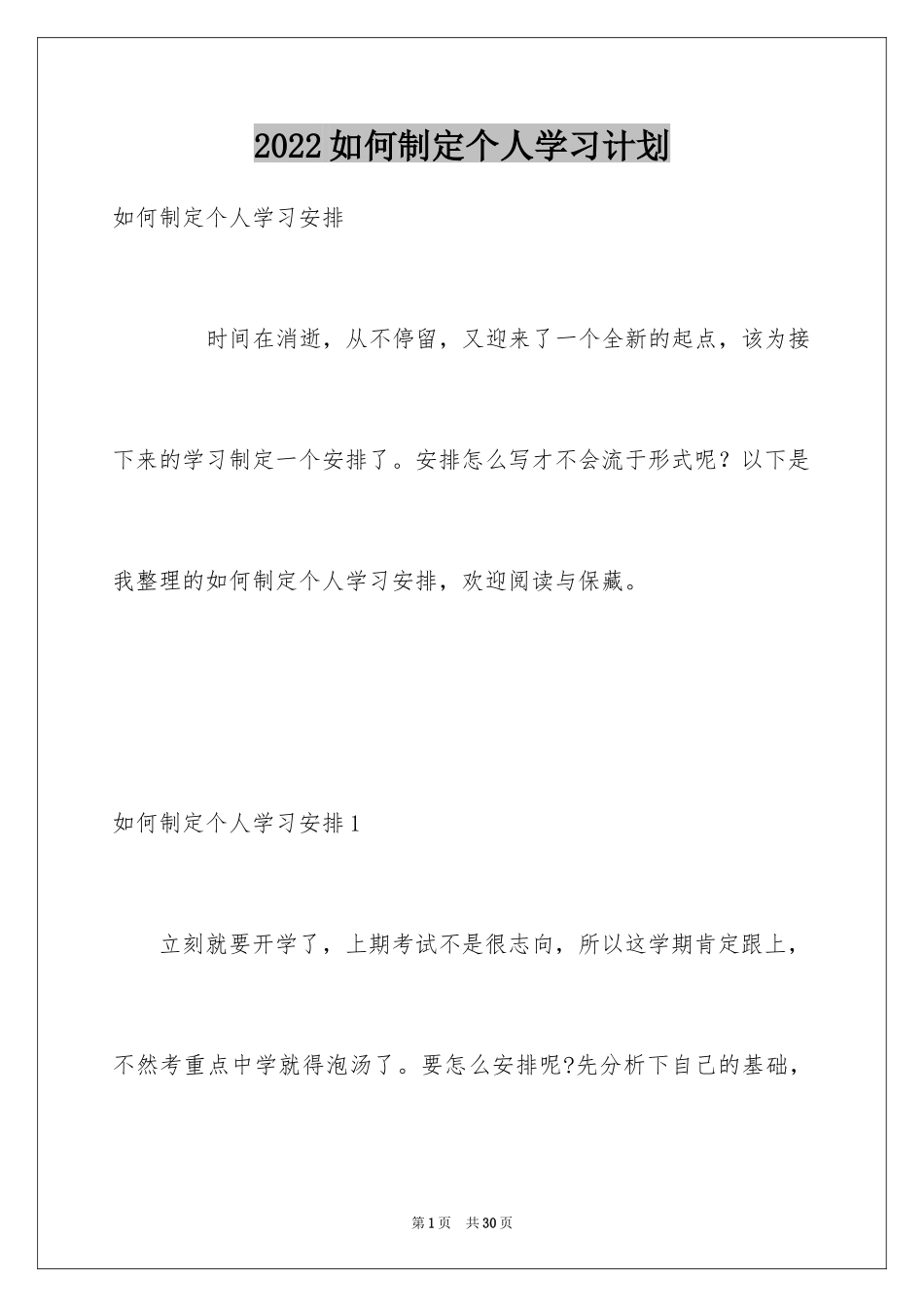 2022如何制定个人学习计划

如何制定个人学习安排

时间在消逝，从不停留，又迎来了一个全新的起点，该为接下来的学习制定一个安排了。安排怎么写才不会流于形式呢？以下是我整理的如何制定个人学习安排，欢迎阅读与保藏。

如何制定个人学习安排1

立刻就要开学了，上期考试不是很志向，所以这学期肯定跟上，不然考重点中学就得泡汤了。要怎么安排呢?先分析下自己的基础，

第1页 共30页